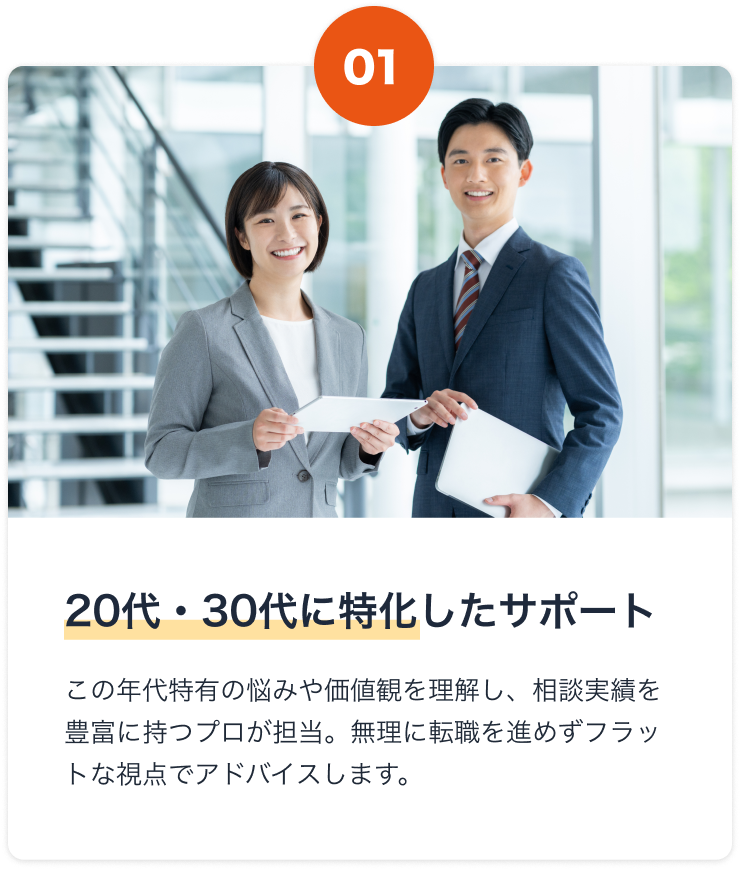 01

20代・30代に特化したサポート

この年代特有の悩みや価値観を理解し、相談実績を豊富に持つプロが担当。無理に転職を進めずフラットな視点でアドバイスします。